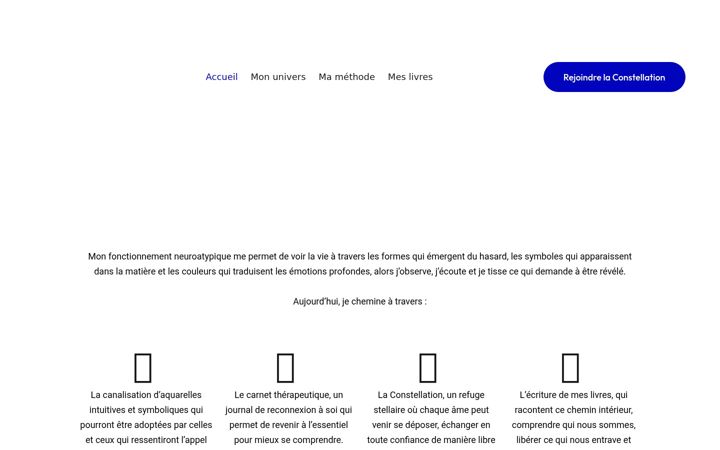 Accueil Mon univers Ma méthode Mes livres

Rejoindre la Constellation

Mon fonctionnement neuroatypique me permet de voir la vie à travers les formes qui émergent du hasard, les symboles qui apparaissent dans la matière et les couleurs qui traduisent les émotions profondes, alors j'observe, j'écoute et je tisse ce qui demande à être révélé.

Aujourd'hui, je chemine à travers :

La canalisation d'aquarelles intuitives et symboliques qui pourront être adoptées par celles et ceux qui ressentiront l'appel

Le carnet thérapeutique, un journal de reconnexion à soi qui permet de revenir à l'essentiel pour mieux se comprendre.

La Constellation, un refuge stellaire où chaque âme peut venir se déposer, échanger en toute confiance de manière libre

L'écriture de mes livres, qui racontent ce chemin intérieur, comprendre qui nous sommes, libérer ce qui nous entrave et